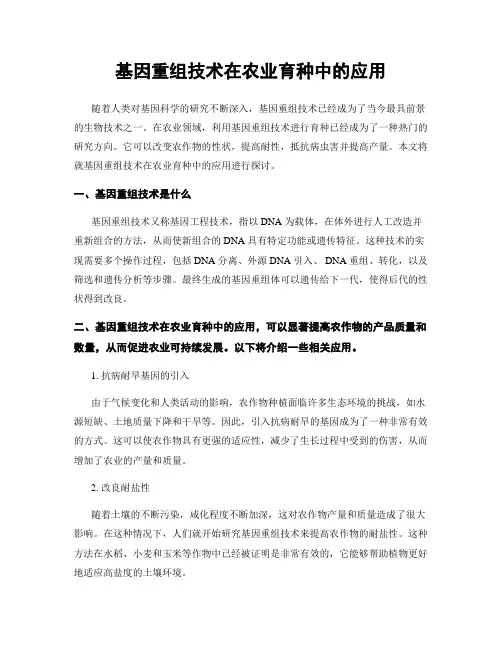 基因重组技术在农业育种中的应用

随着人类对基因科学的研究不断深入，基因重组技术已经成为了当今最具前景的生物技术之一。在农业领域，利用基因重组技术进行育种已经成为了一种热门的研究方向。它可以改变农作物的性状，提高耐性，抵抗病虫害并提高产量。本文将就基因重组技术在农业育种中的应用进行探讨。

一、基因重组技术是什么

基因重组技术又称基因工程技术，指以DNA为载体，在体外进行人工改造并重新组合的方法，从而使新组合的DNA具有特定功能或遗传特征。这种技术的实现需要多个操作过程，包括DNA分离、外源DNA引入、DNA重组、转化，以及筛选和遗传分析等步骤。最终生成的基因重组体可以遗传给下一代，使得后代的性状得到改良。

二、基因重组技术在农业育种中的应用，可以显著提高农作物的产品质量和数量，从而促进农业可持续发展。以下将介绍一些相关应用。

1. 抗病耐旱基因的引入

由于气候变化和人类活动的影响，农作物种植面临许多生态环境的挑战，如水源短缺、土地质量下降和干旱等。因此，引入抗病耐旱的基因成为了一种非常有效的方式。这可以使农作物具有更强的适应性，减少了生长过程中受到的伤害，从而增加了农业的产量和质量。

2. 改良耐盐性

随着土壤的不断污染，咸化程度不断加深，这对农作物产量和质量造成了很大影响。在这种情况下，人们就开始研究基因重组技术来提高农作物的耐盐性。这种方法在水稻、小麦和玉米等作物中已经被证明是非常有效的，它能够帮助植物更好地适应高盐度的土壤环境。